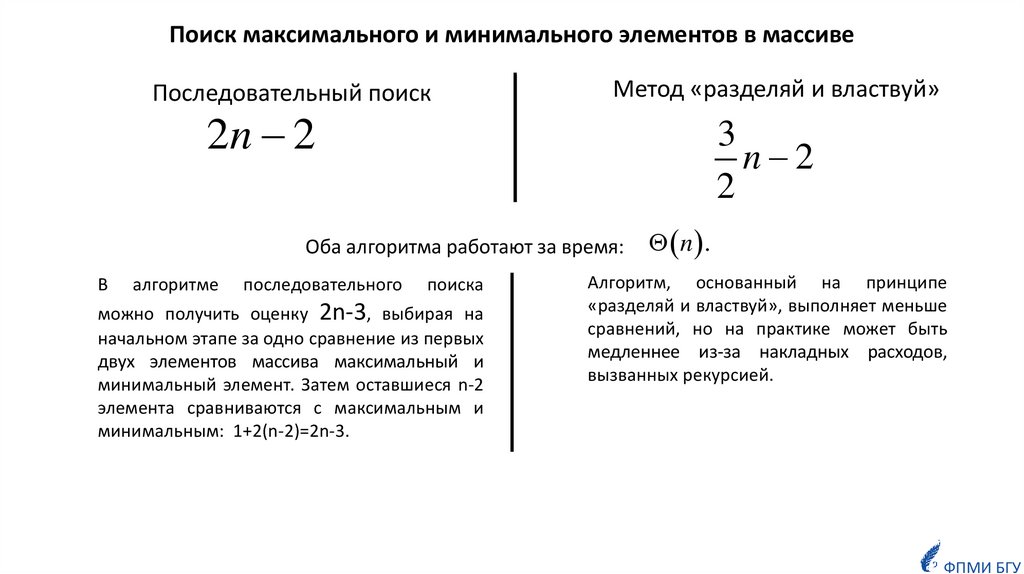 Поиск максимального и минимального элементов в массиве

Последовательный поиск
$2n-2$

Метод «разделяй и властвуй»
$\frac{3}{2}n-2$

Оба алгоритма работают за время: $\Theta(n)$.

В алгоритме последовательного поиска можно получить оценку 2n-3, выбирая на начальном этапе за одно сравнение из первых двух элементов массива максимальный и минимальный элемент. Затем оставшиеся n-2 элемента сравниваются с максимальным и минимальным: 1+2(n-2)=2n-3.

Алгоритм, основанный на принципе «разделяй и властвуй», выполняет меньше сравнений, но на практике может быть медленнее из-за накладных расходов, вызванных рекурсией.

ФПМИ БГУ